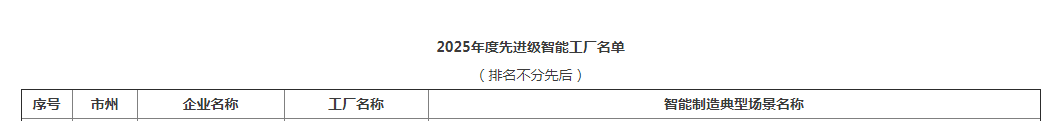 2025年度先进级智能工厂名单

（排名不分先后）

| 序号 | 市州 | 企业名称 | 工厂名称 | 智能制造典型场景名称 |
|---|---|---|---|---|